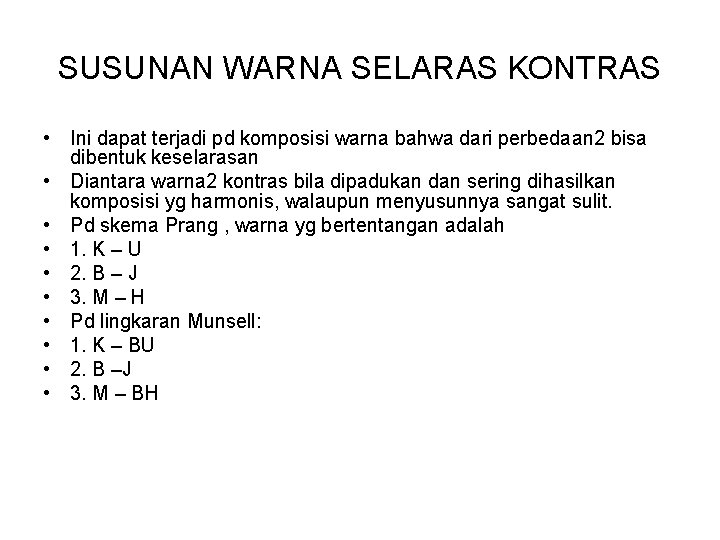 SUSUNAN WARNA SELARAS KONTRAS

• Ini dapat terjadi pd komposisi warna bahwa dari perbedaan2 bisa dibentuk keselarasan
• Diantara warna2 kontras bila dipadukan dan sering dihasilkan komposisi yg harmonis, walaupun menyusunnya sangat sulit.
• Pd skema Prang , warna yg bertentangan adalah
• 1. K – U
• 2. B – J
• 3. M – H
• Pd lingkaran Munsell:
• 1. K – BU
• 2. B –J
• 3. M – BH